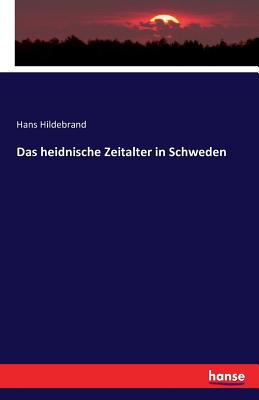 Hans Hildebrand

Das heidnische Zeitalter in Schweden

hanse